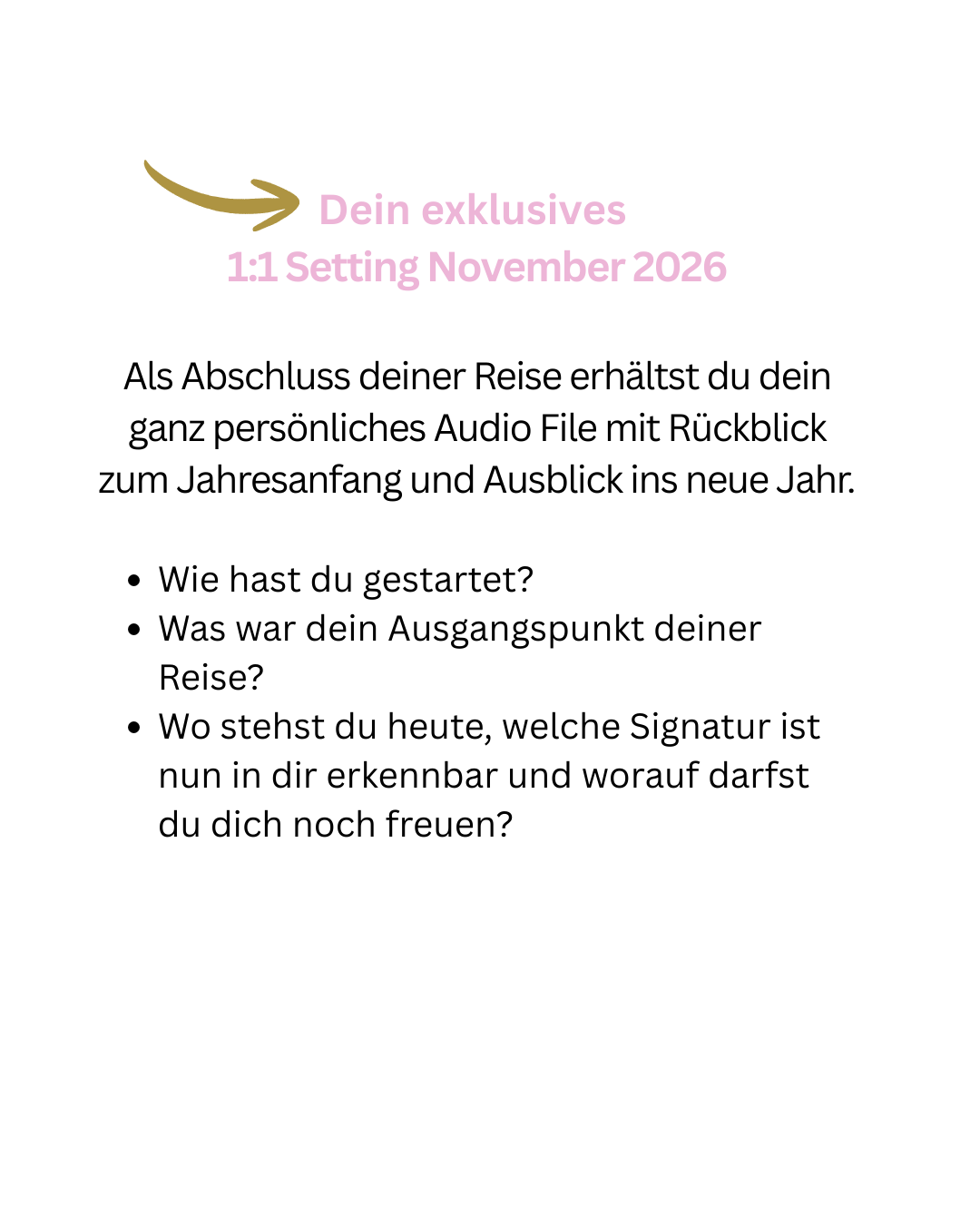 Dein exklusives
1:1 Setting November 2026

Als Abschluss deiner Reise erhältst du dein ganz persönliches Audio File mit Rückblick zum Jahresanfang und Ausblick ins neue Jahr.

• Wie hast du gestartet?
• Was war dein Ausgangspunkt deiner Reise?
• Wo stehst du heute, welche Signatur ist nun in dir erkennbar und worauf darfst du dich noch freuen?